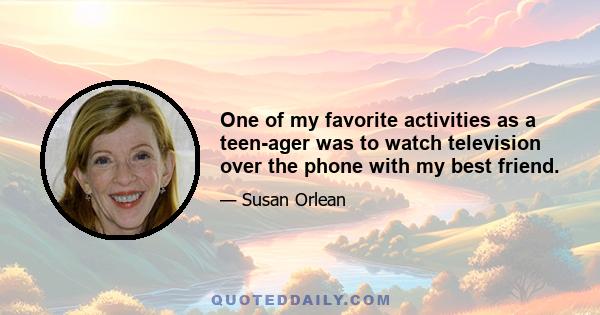 One of my favorite activities as a teen-ager was to watch television over the phone with my best friend.

— Susan Orlean

QUOTEDDAILY.COM